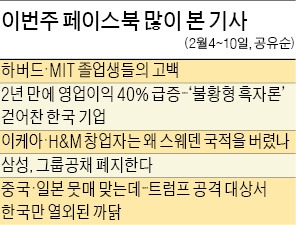 이번주 페이스북 많이 본 기사

(2월4~10일, 공유순)

하버드·MIT 졸업생들의 고백

2년 만에 영업이익 40% 급증…'불황형 흑자론' 걷어찬 한국 기업

이케아·H&M 창업자는 왜 스웨덴 국적을 버렸나

삼성, 그룹공채 폐지한다

중국·일본 뭇매 맞는데…트럼프 공격 대상서 한국만 열외된 까닭